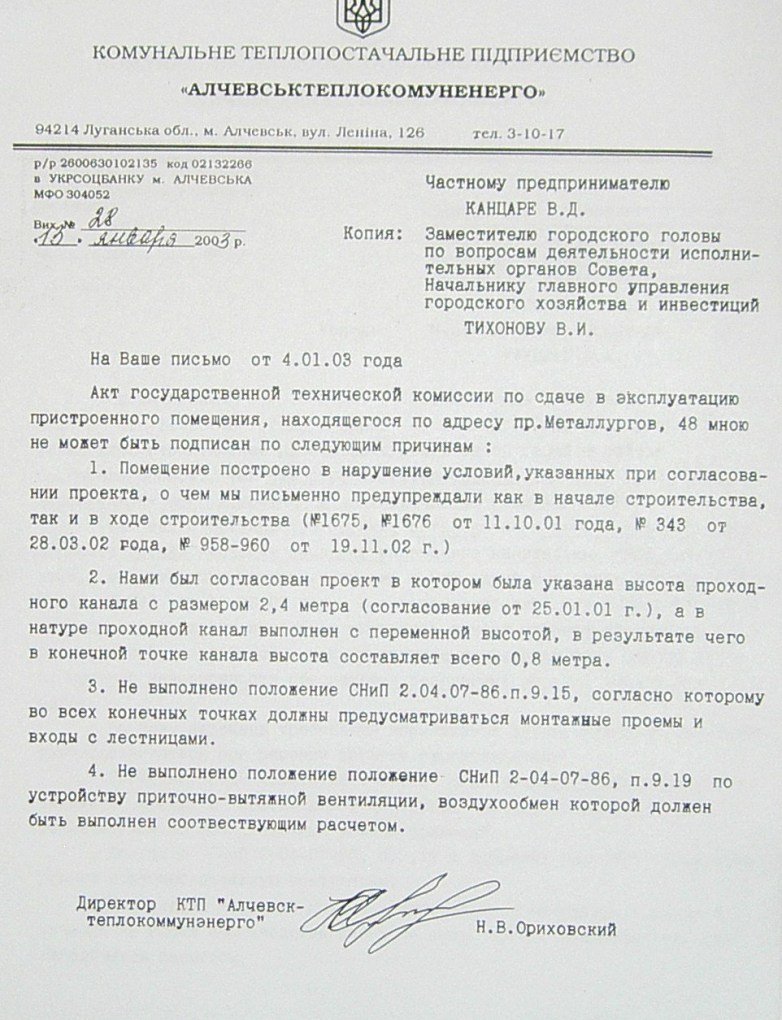 КОМУНАЛЬНЕ ТЕПЛОПОСТАЧАЛЬНЕ ПІДПРИЄМСТВО

«АЛЧЕВСЬКТЕПЛОКОМУНЕНЕРГО»

94214 Луганська обл., м. Алчевськ, вул. Леніна, 126 тел. 3-10-17

р/р 2600630102135 код 02132266
в УКРСОЦБАНКУ м. АЛЧЕВСЬКА
МФО 304052

Вих.№ 28
15. января 2003 р.

Частному предпринимателю
КАНЦАРЕ В.Д.

Копия: Заместителю городского головы по вопросам деятельности исполнительных органов Совета, Начальнику главного управления городского хозяйства и инвестиций
ТИХОНОВУ В.И.

На Ваше письмо от 4.01.03 года

Акт государственной технической комиссии по сдаче в эксплуатацию пристроенного помещения, находящегося по адресу пр.Металлургов, 48 мною не может быть подписан по следующим причинам :

1. Помещение построено в нарушение условий,указанных при согласовании проекта, о чем мы письменно предупреждали как в начале строительства, так и в ходе строительства (№1675, №1676 от 11.10.01 года, № 343 от 28.03.02 года, № 958-960 от 19.11.02 г.)

2. Нами был согласован проект в котором была указана высота проходного канала с размером 2,4 метра (согласование от 25.01.01 г.), а в натуре проходной канал выполнен с переменной высотой, в результате чего в конечной точке канала высота составляет всего 0,8 метра.

3. Не выполнено положение СНиП 2.04.07-86.п.9.15, согласно которому во всех конечных точках должны предусматриваться монтажные проемы и входы с лестницами.

4. Не выполнено положение положение СНиП 2-04-07-86, п.9.19 по устройству приточно-вытяжной вентиляции, воздухообмен которой должен быть выполнен соотвествующим расчетом.

Директор КТП "Алчевск-теплокоммунэнерго" Н.В.Ориховский